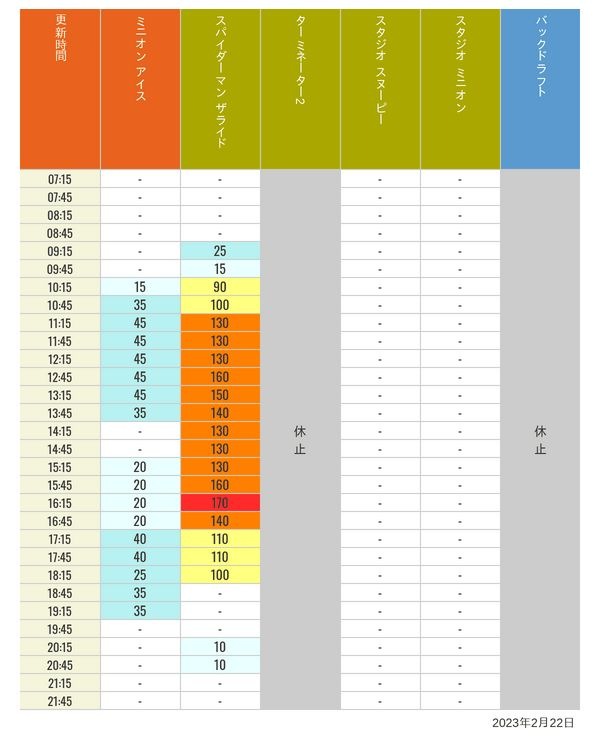 | 更新時間 | ミニオン アイス | スパイダーマン ザライド | ターミネーター2 | スタジオ スヌーピー | スタジオ ミニオン | バックドラフト |
|---|---|---|---|---|---|---|
| 07:15 | - | - | 休止 | - | - | 休止 |
| 07:45 | - | - | | - | - | |
| 08:15 | - | - | | - | - | |
| 08:45 | - | - | | - | - | |
| 09:15 | - | 25 | | - | - | |
| 09:45 | - | 15 | | - | - | |
| 10:15 | 15 | 90 | | - | - | |
| 10:45 | 35 | 100 | | - | - | |
| 11:15 | 45 | 130 | | - | - | |
| 11:45 | 45 | 130 | | - | - | |
| 12:15 | 45 | 130 | | - | - | |
| 12:45 | 45 | 160 | | - | - | |
| 13:15 | 45 | 150 | | - | - | |
| 13:45 | 35 | 140 | | - | - | |
| 14:15 | - | 130 | | - | - | |
| 14:45 | - | 130 | | - | - | |
| 15:15 | 20 | 130 | | - | - | |
| 15:45 | 20 | 160 | | - | - | |
| 16:15 | 20 | 170 | | - | - | |
| 16:45 | 20 | 140 | | - | - | |
| 17:15 | 40 | 110 | | - | - | |
| 17:45 | 40 | 110 | | - | - | |
| 18:15 | 25 | 100 | | - | - | |
| 18:45 | 35 | - | | - | - | |
| 19:15 | 35 | - | | - | - | |
| 19:45 | - | - | | - | - | |
| 20:15 | - | 10 | | - | - | |
| 20:45 | - | 10 | | - | - | |
| 21:15 | - | - | | - | - | |
| 21:45 | - | - | | - | - | |

2023年2月22日